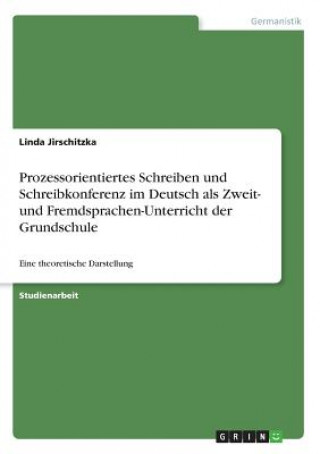 Germanistik

Linda Jirschitzka

Prozessorientiertes Schreiben und Schreibkonferenz im Deutsch als Zweit- und Fremdsprachen-Unterricht der Grundschule

Eine theoretische Darstellung

Studienarbeit

GRIN